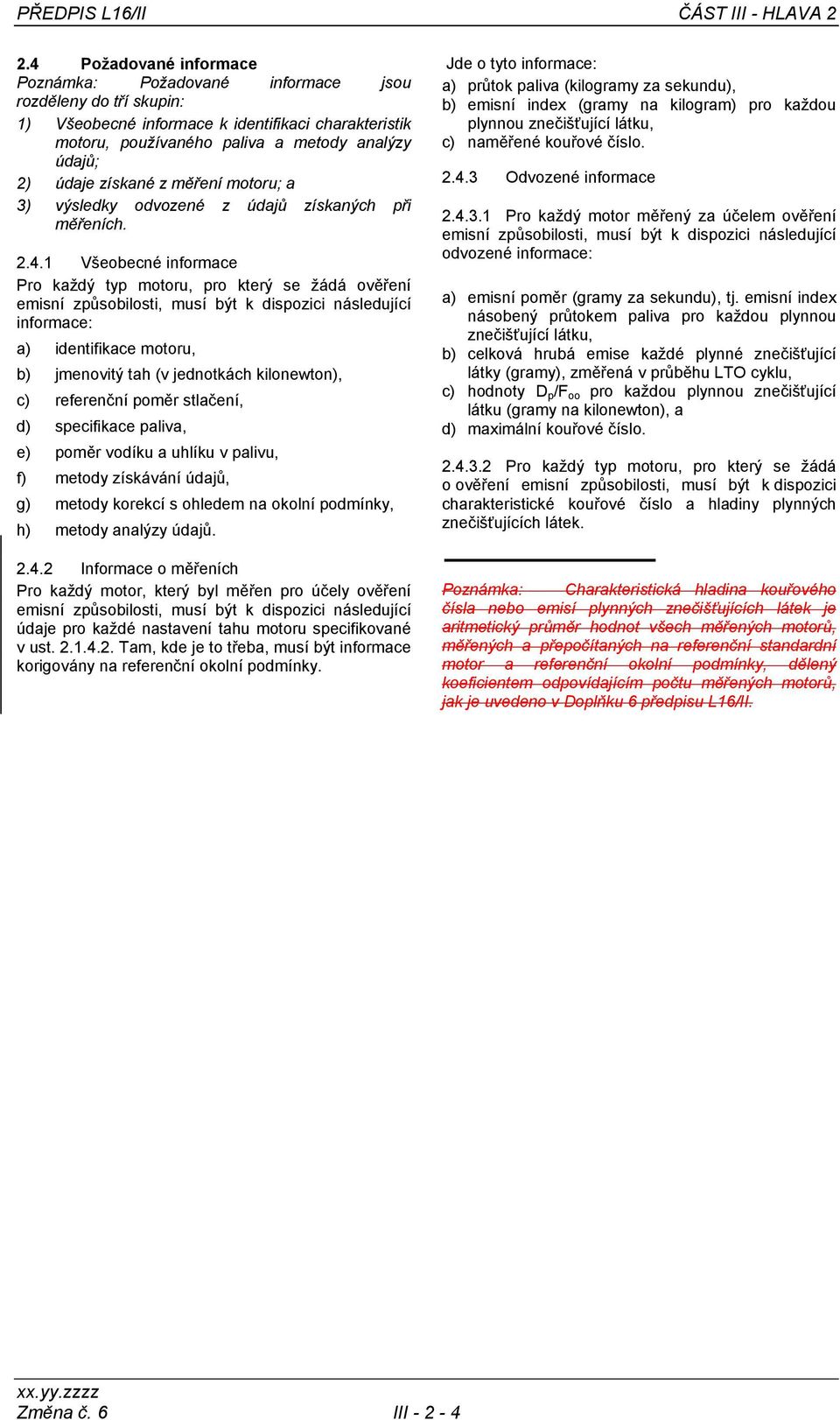 PŘEDPIS L16/II ČÁST III - HLAVA 2

2.4 Požadované informace

Poznámka: Požadované informace jsou rozděleny do tří skupin:

1) Všeobecné informace k identifikaci charakteristik motoru, používaného paliva a metody analýzy údajů;

2) údaje získané z měření motoru; a

3) výsledky odvozené z údajů získaných při měřeních.

2.4.1 Všeobecné informace

Pro každý typ motoru, pro který se žádá ověření emisní způsobilosti, musí být k dispozici následující informace:

a) identifikace motoru,

b) jmenovitý tah (v jednotkách kilonewton),

c) referenční poměr stlačení,

d) specifikace paliva,

e) poměr vodíku a uhlíku v palivu,

f) metody získávání údajů,

g) metody korekcí s ohledem na okolní podmínky,

h) metody analýzy údajů.

2.4.2 Informace o měřeních

Pro každý motor, který byl měřen pro účely ověření emisní způsobilosti, musí být k dispozici následující údaje pro každé nastavení tahu motoru specifikované v ust. 2.1.4.2. Tam, kde je to třeba, musí být informace korigovány na referenční okolní podmínky.

Jde o tyto informace:

a) průtok paliva (kilogramy za sekundu),

b) emisní index (gramy na kilogram) pro každou plynnou znečišťující látku,

c) naměřené kouřové číslo.

2.4.3 Odvozené informace

2.4.3.1 Pro každý motor měřený za účelem ověření emisní způsobilosti, musí být k dispozici následující odvozené informace:

a) emisní poměr (gramy za sekundu), tj. emisní index násobený průtokem paliva pro každou plynnou znečišťující látku,

b) celková hrubá emise každé plynné znečišťující látky (gramy), změřená v průběhu LTO cyklu,

c) hodnoty $D_p/F_{oo}$ pro každou plynnou znečišťující látku (gramy na kilonewton), a

d) maximální kouřové číslo.

2.4.3.2 Pro každý typ motoru, pro který se žádá o ověření emisní způsobilosti, musí být k dispozici charakteristické kouřové číslo a hladiny plynných znečišťujících látek.

Poznámka: Charakteristická hladina kouřového čísla nebo emisí plynných znečišťujících látek je aritmetický průměr hodnot všech měřených motorů, měřených a přepočítaných na referenční standardní motor a referenční okolní podmínky, dělený koeficientem odpovídajícím počtu měřených motorů, jak je uvedeno v Doplňku 6 předpisu L16/II.

xx.yy.zzzz
Změna č. 6 III - 2 - 4